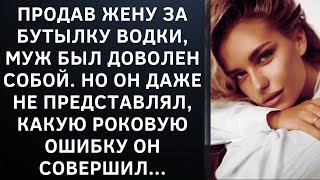 ПРОДАВ ЖЕНУ ЗА БУТЫЛКУ ВОДКИ, МУЖ БЫЛ ДОВОЛЕН СОБОЙ. НО ОН ДАЖЕ НЕ ПРЕДСТАВЛЯЛ, КАКУЮ РОКОВУЮ ОШИБКУ ОН СОВЕРШИЛ...